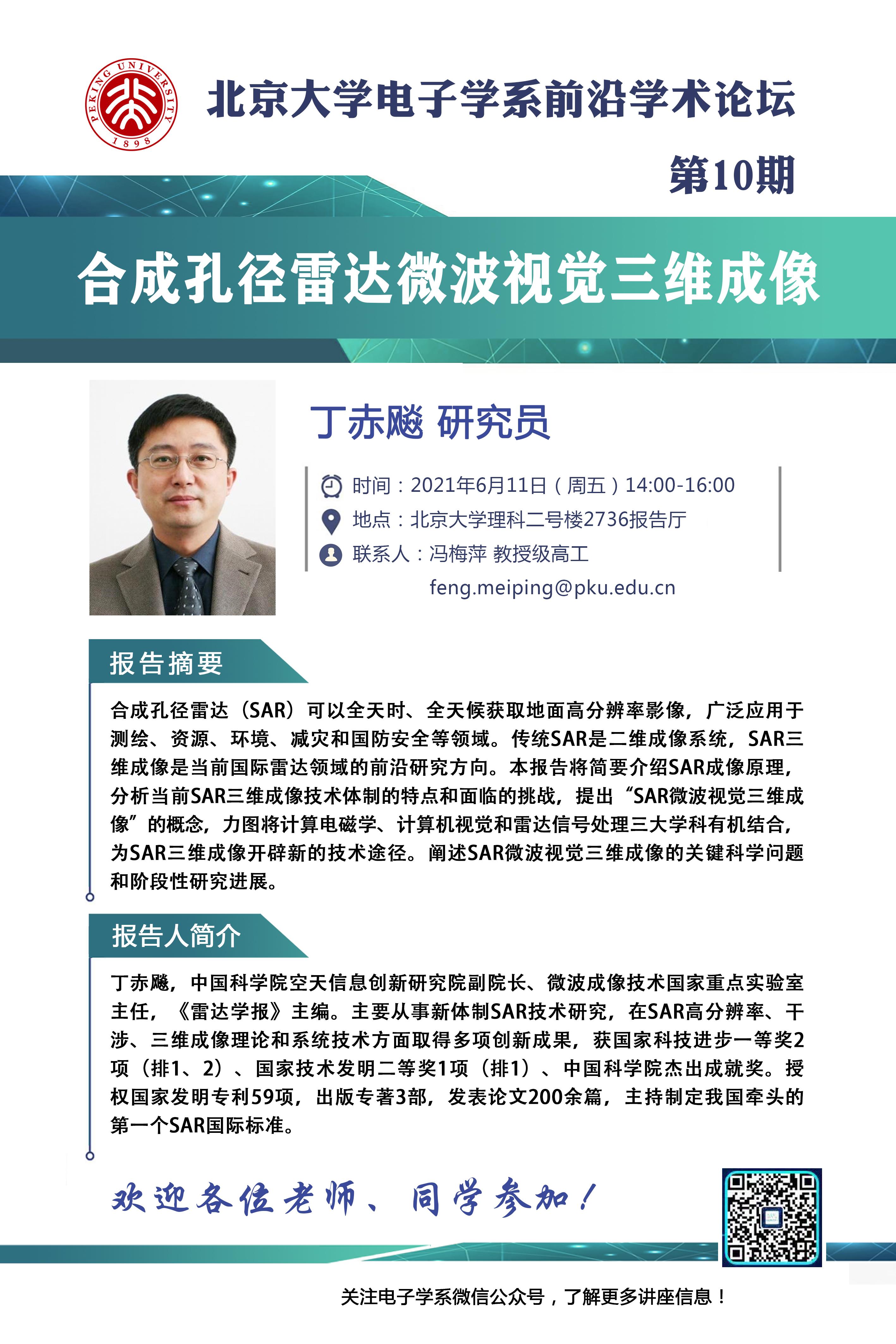 PEKING UNIVERSITY 1898

北京大学电子学系前沿学术论坛

第10期

合成孔径雷达微波视觉三维成像

丁赤飚 研究员

时间：2021年6月11日（周五）14:00-16:00
地点：北京大学理科二号楼2736报告厅
联系人：冯梅萍 教授级高工
feng.meiping@pku.edu.cn

报告摘要

合成孔径雷达（SAR）可以全天时、全天候获取地面高分辨率影像，广泛应用于测绘、资源、环境、减灾和国防安全等领域。传统SAR是二维成像系统，SAR三维成像是当前国际雷达领域的前沿研究方向。本报告将简要介绍SAR成像原理，分析当前SAR三维成像技术体制的特点和面临的挑战，提出“SAR微波视觉三维成像”的概念，力图将计算电磁学、计算机视觉和雷达信号处理三大学科有机结合，为SAR三维成像开辟新的技术途径。阐述SAR微波视觉三维成像的关键科学问题和阶段性研究进展。

报告人简介

丁赤飚，中国科学院空天信息创新研究院副院长、微波成像技术国家重点实验室主任，《雷达学报》主编。主要从事新体制SAR技术研究，在SAR高分辨率、干涉、三维成像理论和系统技术方面取得多项创新成果，获国家科技进步一等奖2项（排1、2）、国家技术发明二等奖1项（排1）、中国科学院杰出成就奖。授权国家发明专利59项，出版专著3部，发表论文200余篇，主持制定我国牵头的第一个SAR国际标准。

欢迎各位老师、同学参加！

关注电子学系微信公众号，了解更多讲座信息！